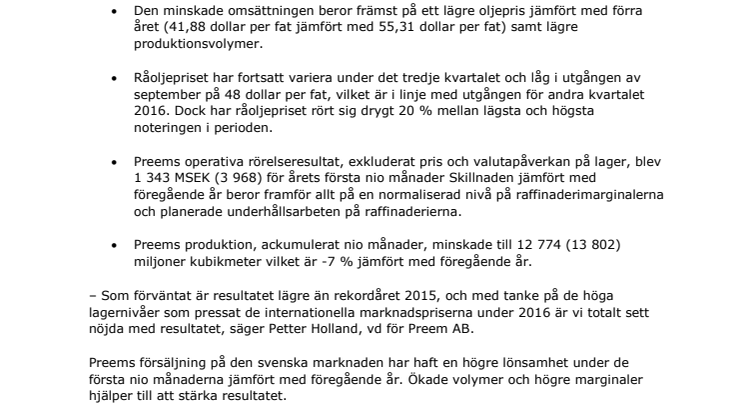 • Den minskade omsättningen beror främst på ett lägre oljepris jämfört med förra året (41,88 dollar per fat jämfört med 55,31 dollar per fat) samt lägre produktionsvolymer.

• Råoljepriset har fortsatt variera under det tredje kvartalet och låg i utgången av september på 48 dollar per fat, vilket är i linje med utgången för andra kvartalet 2016. Dock har råoljepriset rört sig drygt 20 % mellan lägsta och högsta noteringen i perioden.

• Preems operativa rörelseresultat, exkluderat pris och valutapåverkan på lager, blev 1 343 MSEK (3 968) för årets första nio månader Skillnaden jämfört med föregående år beror framför allt på en normaliserad nivå på raffinaderimarginalerna och planerade underhållsarbeten på raffinaderierna.

• Preems produktion, ackumulerat nio månader, minskade till 12 774 (13 802) miljoner kubikmeter vilket är -7 % jämfört med föregående år.

– Som förväntat är resultatet lägre än rekordåret 2015, och med tanke på de höga lagernivåer som pressat de internationella marknadspriserna under 2016 är vi totalt sett nöjda med resultatet, säger Petter Holland, vd för Preem AB.

Preems försäljning på den svenska marknaden har haft en högre lönsamhet under de första nio månaderna jämfört med föregående år. Ökade volymer och högre marginaler hjälper till att stärka resultatet.